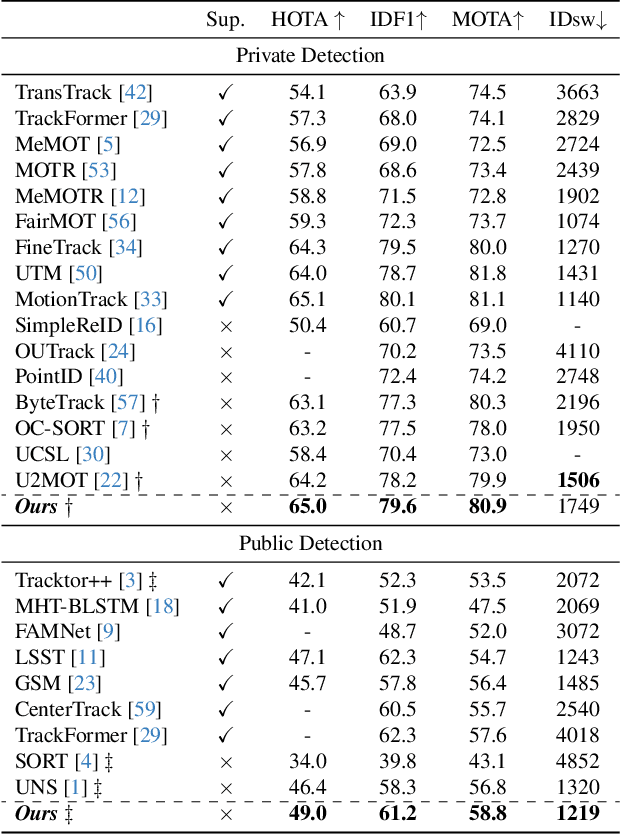 |  | Sup. | HOTA ↑ | IDF1↑ | MOTA↑ | IDsw↓ |
|---|---|---|---|---|---|
| Private Detection | | | | | |
| TransTrack [42] | ✓ | 54.1 | 63.9 | 74.5 | 3663 |
| TrackFormer [29] | ✓ | 57.3 | 68.0 | 74.1 | 2829 |
| MeMOT [5] | ✓ | 56.9 | 69.0 | 72.5 | 2724 |
| MOTR [53] | ✓ | 57.8 | 68.6 | 73.4 | 2439 |
| MeMOTR [12] | ✓ | 58.8 | 71.5 | 72.8 | 1902 |
| FairMOT [56] | ✓ | 59.3 | 72.3 | 73.7 | 1074 |
| FineTrack [34] | ✓ | 64.3 | 79.5 | 80.0 | 1270 |
| UTM [50] | ✓ | 64.0 | 78.7 | 81.8 | 1431 |
| MotionTrack [33] | ✓ | 65.1 | 80.1 | 81.1 | 1140 |
| SimpleReID [16] | × | 50.4 | 60.7 | 69.0 | - |
| OUTrack [24] | × | - | 70.2 | 73.5 | 4110 |
| PointID [40] | × | - | 72.4 | 74.2 | 2748 |
| ByteTrack [57] † | × | 63.1 | 77.3 | 80.3 | 2196 |
| OC-SORT [7] † | × | 63.2 | 77.5 | 78.0 | 1950 |
| UCSL [30] | × | 58.4 | 70.4 | 73.0 | - |
| U2MOT [22] † | × | 64.2 | 78.2 | 79.9 | **1506** |
| ***Ours*** † | × | **65.0** | **79.6** | **80.9** | 1749 |
| Public Detection | | | | | |
| Tracktor++ [3] ‡ | ✓ | 42.1 | 52.3 | 53.5 | 2072 |
| MHT-BLSTM [18] | ✓ | 41.0 | 51.9 | 47.5 | 2069 |
| FAMNet [9] | ✓ | - | 48.7 | 52.0 | 3072 |
| LSST [11] | ✓ | 47.1 | 62.3 | 54.7 | 1243 |
| GSM [23] | ✓ | 45.7 | 57.8 | 56.4 | 1485 |
| CenterTrack [59] | ✓ | - | 60.5 | 55.7 | 2540 |
| TrackFormer [29] | ✓ | - | 62.3 | 57.6 | 4018 |
| SORT [4] ‡ | × | 34.0 | 39.8 | 43.1 | 4852 |
| UNS [1] ‡ | × | 46.4 | 58.3 | 56.8 | 1320 |
| ***Ours*** ‡ | × | **49.0** | **61.2** | **58.8** | **1219** |